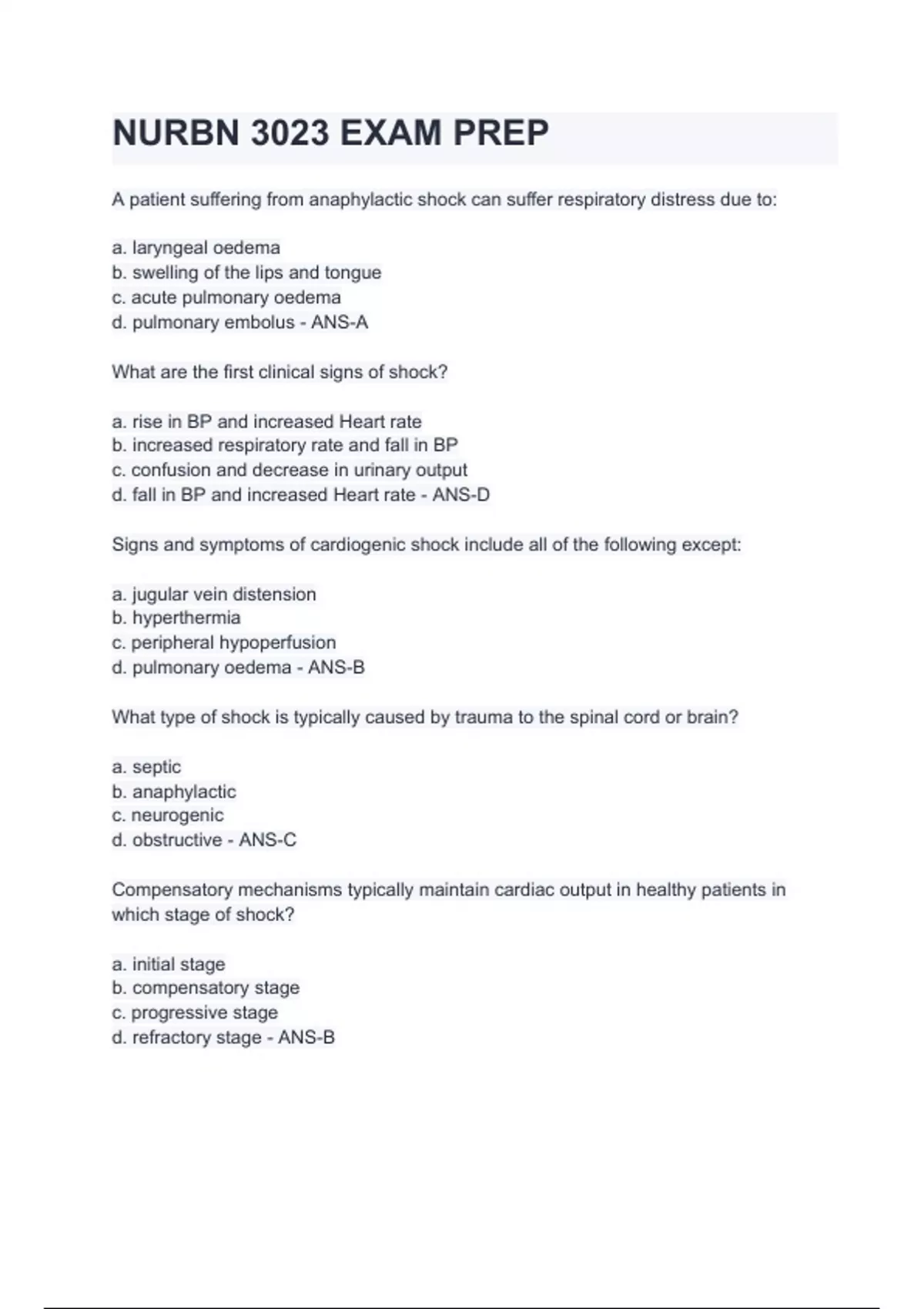 NURBN 3023 EXAM PREP

A patient suffering from anaphylactic shock can suffer respiratory distress due to:

a. laryngeal oedema
b. swelling of the lips and tongue
c. acute pulmonary oedema
d. pulmonary embolus - ANS-A

What are the first clinical signs of shock?

a. rise in BP and increased Heart rate
b. increased respiratory rate and fall in BP
c. confusion and decrease in urinary output
d. fall in BP and increased Heart rate - ANS-D

Signs and symptoms of cardiogenic shock include all of the following except:

a. jugular vein distension
b. hyperthermia
c. peripheral hypoperfusion
d. pulmonary oedema - ANS-B

What type of shock is typically caused by trauma to the spinal cord or brain?

a. septic
b. anaphylactic
c. neurogenic
d. obstructive - ANS-C

Compensatory mechanisms typically maintain cardiac output in healthy patients in which stage of shock?

a. initial stage
b. compensatory stage
c. progressive stage
d. refractory stage - ANS-B